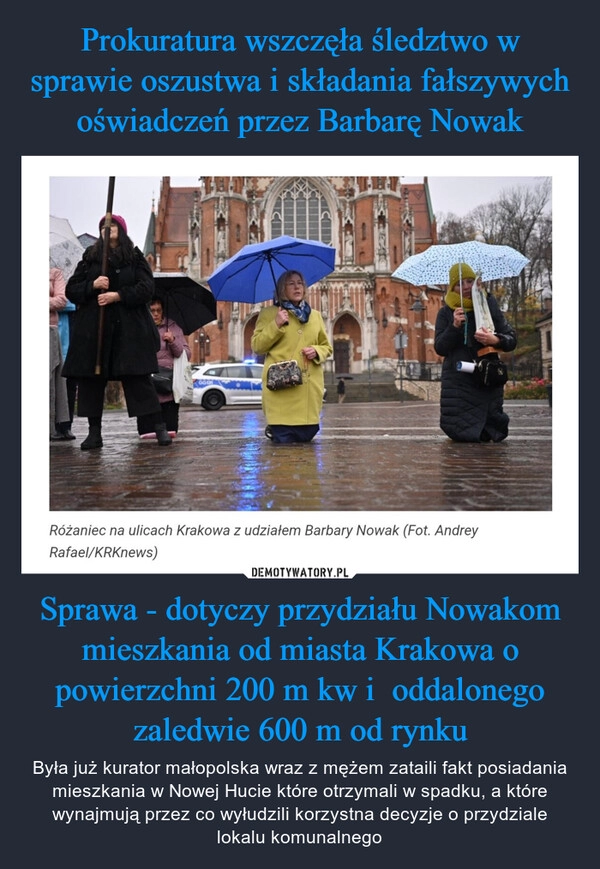 Prokuratura wszczęła śledztwo w sprawie oszustwa i składania fałszywych oświadczeń przez Barbarę Nowak

Różaniec na ulicach Krakowa z udziałem Barbary Nowak (Fot. Andrey Rafael/KRKnews)

DEMOTYWATORY.PL

Sprawa - dotyczy przydziału Nowakom mieszkania od miasta Krakowa o powierzchni 200 m kw i oddalonego zaledwie 600 m od rynku

Była już kurator małopolska wraz z mężem zataili fakt posiadania mieszkania w Nowej Hucie które otrzymali w spadku, a które wynajmują przez co wyłudzili korzystna decyzje o przydziale lokalu komunalnego